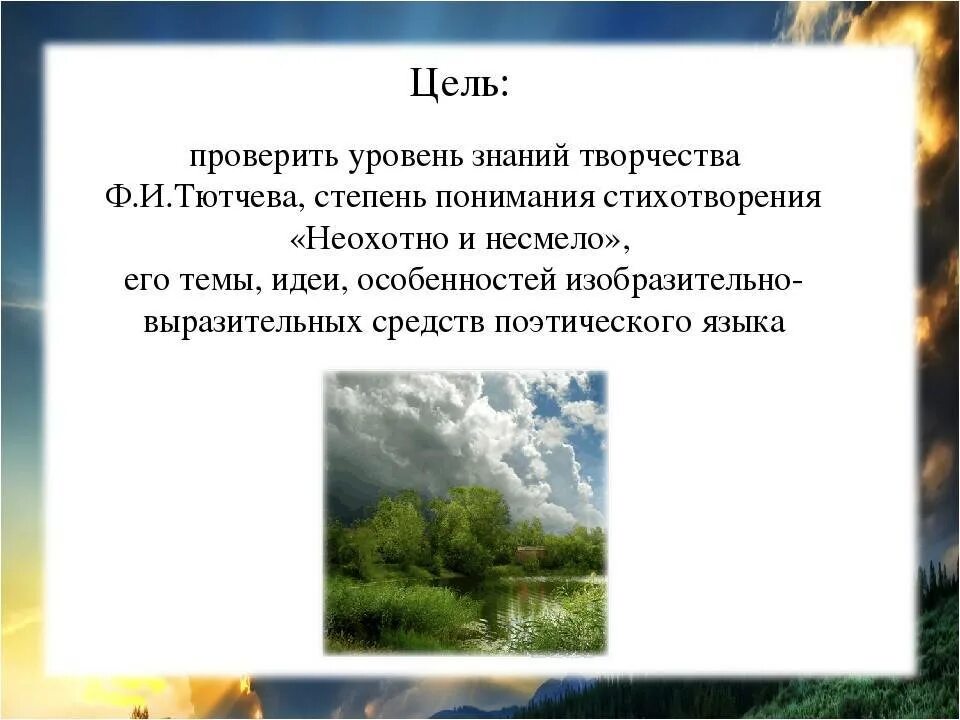 Цель:

проверить уровень знаний творчества Ф.И.Тютчева, степень понимания стихотворения «Неохотно и несмело», его темы, идеи, особенностей изобразительно-выразительных средств поэтического языка